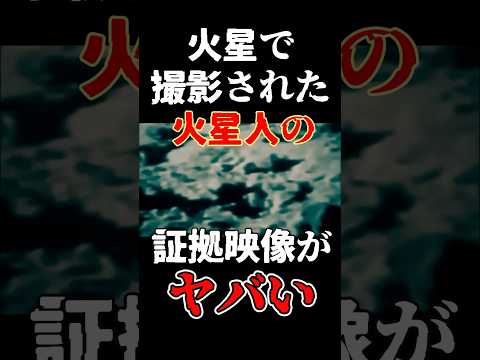 火星で
撮影された
火星人の

証拠映像が
ヤバい